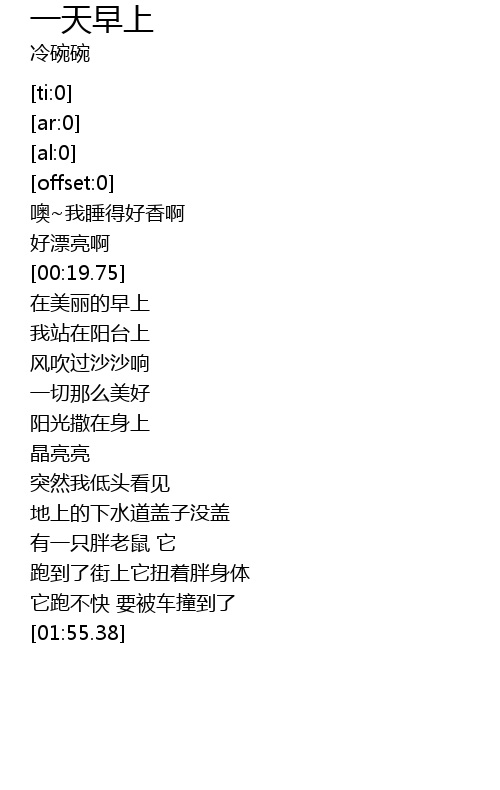 一天早上
冷碗碗

[ti:0]
[ar:0]
[al:0]
[offset:0]
噢~我睡得好香啊
好漂亮啊
[00:19.75]
在美丽的早上
我站在阳台上
风吹过沙沙响
一切那么美好
阳光撒在身上
晶亮亮
突然我低头看见
地上的下水道盖子没盖
有一只胖老鼠 它
跑到了街上它扭着胖身体
它跑不快 要被车撞到了
[01:55.38]